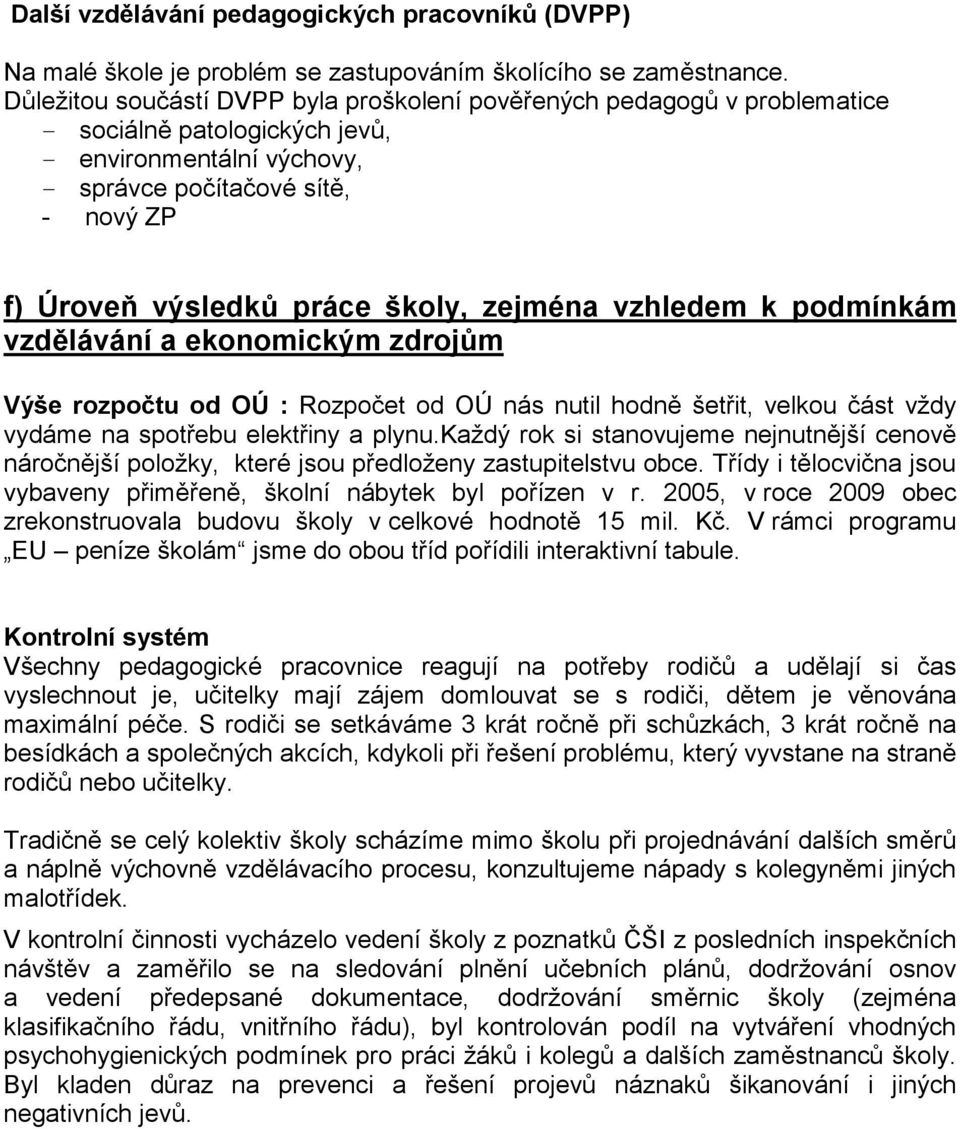 Další vzdělávání pedagogických pracovníků (DVPP)

Na malé škole je problém se zastupováním školícího se zaměstnance. Důležitou součástí DVPP byla proškolení pověřených pedagogů v problematice
- sociálně patologických jevů,
- environmentální výchovy,
- správce počítačové sítě,
- nový ZP

f) Úroveň výsledků práce školy, zejména vzhledem k podmínkám vzdělávání a ekonomickým zdrojům

Výše rozpočtu od OÚ : Rozpočet od OÚ nás nutil hodně šetřit, velkou část vždy vydáme na spotřebu elektřiny a plynu.Každý rok si stanovujeme nejnutnější cenově náročnější položky, které jsou předloženy zastupitelstvu obce. Třídy i tělocvična jsou vybaveny přiměřeně, školní nábytek byl pořízen v r. 2005, v roce 2009 obec zrekonstruovala budovu školy v celkové hodnotě 15 mil. Kč. V rámci programu „EU – peníze školám“ jsme do obou tříd pořídili interaktivní tabule.

Kontrolní systém
Všechny pedagogické pracovnice reagují na potřeby rodičů a udělají si čas vyslechnout je, učitelky mají zájem domlouvat se s rodiči, dětem je věnována maximální péče. S rodiči se setkáváme 3 krát ročně při schůzkách, 3 krát ročně na besídkách a společných akcích, kdykoli při řešení problému, který vyvstane na straně rodičů nebo učitelky.

Tradičně se celý kolektiv školy scházíme mimo školu při projednávání dalších směrů a náplně výchovně vzdělávacího procesu, konzultujeme nápady s kolegyněmi jiných malotřídek.

V kontrolní činnosti vycházelo vedení školy z poznatků ČŠI z posledních inspekčních návštěv a zaměřilo se na sledování plnění učebních plánů, dodržování osnov a vedení předepsané dokumentace, dodržování směrnic školy (zejména klasifikačního řádu, vnitřního řádu), byl kontrolován podíl na vytváření vhodných psychohygienických podmínek pro práci žáků i kolegů a dalších zaměstnanců školy. Byl kladen důraz na prevenci a řešení projevů náznaků šikanování i jiných negativních jevů.